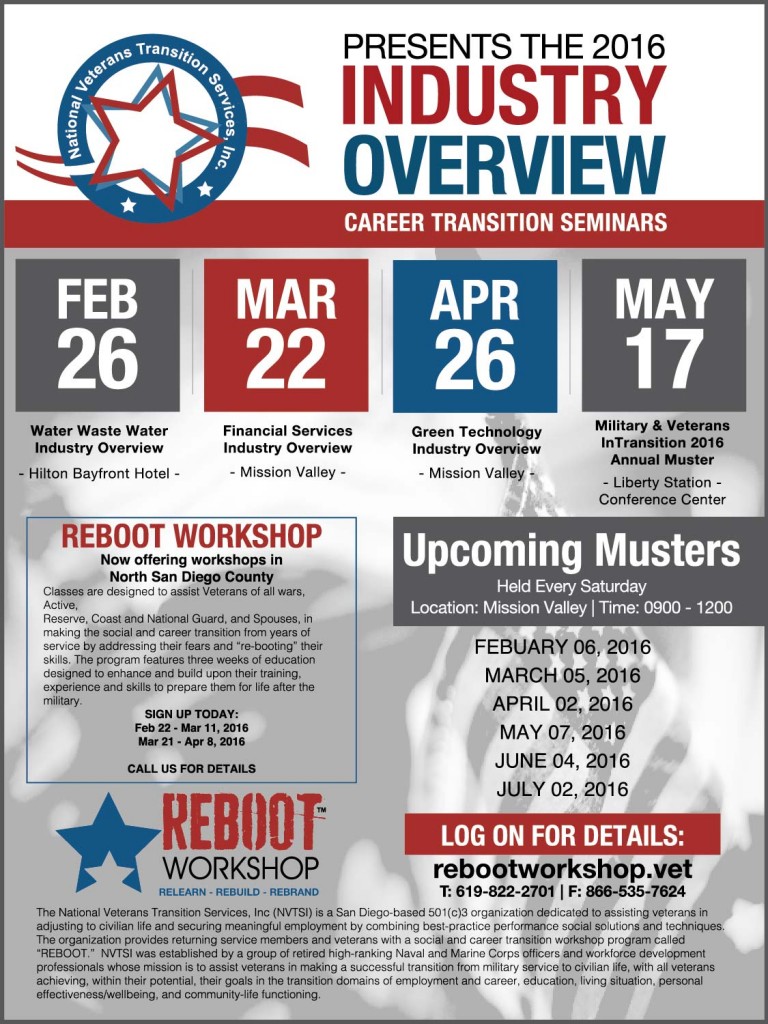 National Veterans Transition Services, Inc.

PRESENTS THE 2016
INDUSTRY
OVERVIEW
CAREER TRANSITION SEMINARS

FEB 26
Water Waste Water Industry Overview
- Hilton Bayfront Hotel -

MAR 22
Financial Services Industry Overview
- Mission Valley -

APR 26
Green Technology Industry Overview
- Mission Valley -

MAY 17
Military & Veterans InTransition 2016 Annual Muster
- Liberty Station - Conference Center

REBOOT WORKSHOP
Now offering workshops in North San Diego County
Classes are designed to assist Veterans of all wars, Active,
Reserve, Coast and National Guard, and Spouses, in making the social and career transition from years of service by addressing their fears and "re-booting" their skills. The program features three weeks of education designed to enhance and build upon their training, experience and skills to prepare them for life after the military.

SIGN UP TODAY:
Feb 22 - Mar 11, 2016
Mar 21 - Apr 8, 2016

CALL US FOR DETAILS

Upcoming Musters
Held Every Saturday
Location: Mission Valley | Time: 0900 - 1200

FEBUARY 06, 2016
MARCH 05, 2016
APRIL 02, 2016
MAY 07, 2016
JUNE 04, 2016
JULY 02, 2016

REBOOT™ WORKSHOP
RELEARN - REBUILD - REBRAND

LOG ON FOR DETAILS:
rebootworkshop.vet
T: 619-822-2701 | F: 866-535-7624

The National Veterans Transition Services, Inc (NVTSI) is a San Diego-based 501(c)3 organization dedicated to assisting veterans in adjusting to civilian life and securing meaningful employment by combining best-practice performance social solutions and techniques. The organization provides returning service members and veterans with a social and career transition workshop program called "REBOOT." NVTSI was established by a group of retired high-ranking Naval and Marine Corps officers and workforce development professionals whose mission is to assist veterans in making a successful transition from military service to civilian life, with all veterans achieving, within their potential, their goals in the transition domains of employment and career, education, living situation, personal effectiveness/wellbeing, and community-life functioning.